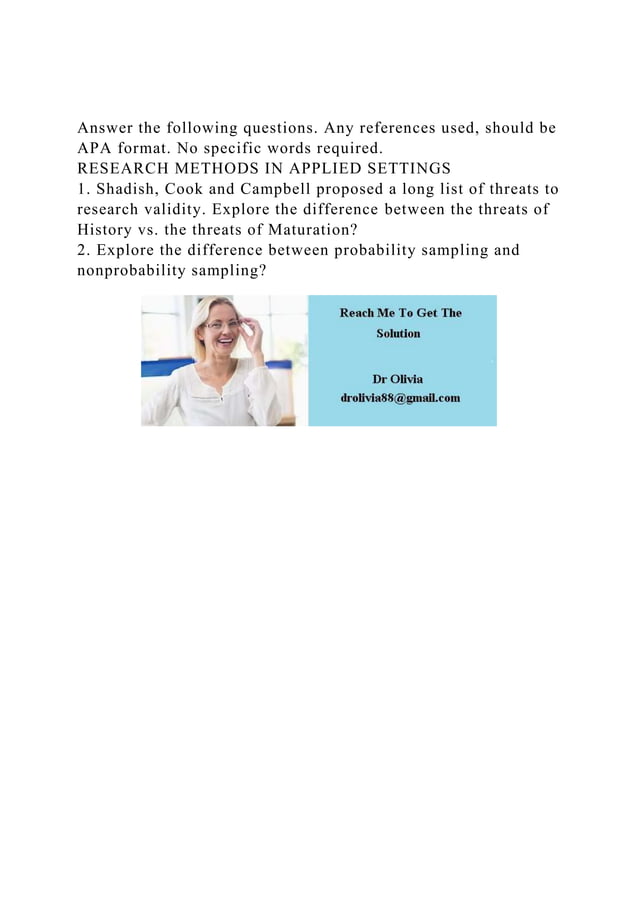 Answer the following questions. Any references used, should be APA format. No specific words required.
RESEARCH METHODS IN APPLIED SETTINGS
1. Shadish, Cook and Campbell proposed a long list of threats to research validity. Explore the difference between the threats of History vs. the threats of Maturation?
2. Explore the difference between probability sampling and nonprobability sampling?

Reach Me To Get The Solution

Dr Olivia
drolivia88@gmail.com